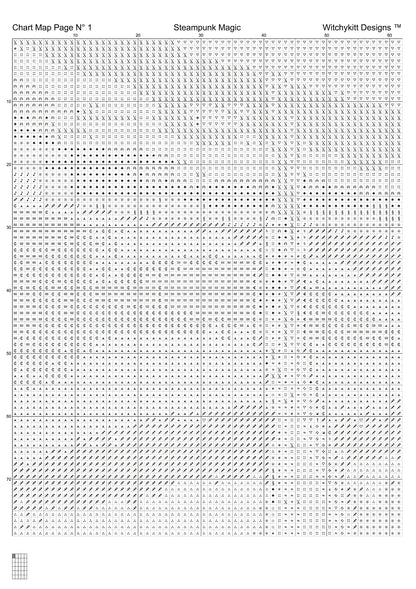 Chart Map Page N° 1

Steampunk Magic

Witchykitt Designs ™

10 20 30 40 50 60

10
20
30
40
50
60
70